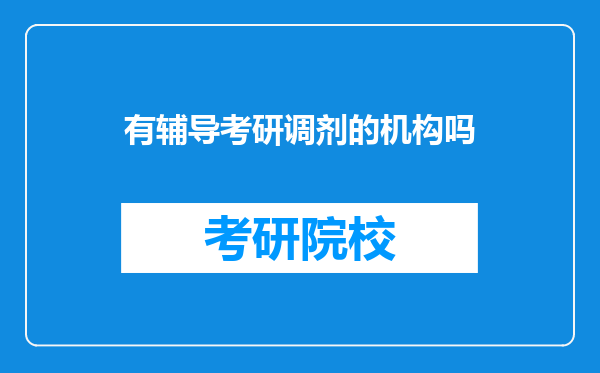 有辅导考研调剂的机构吗

考研院校